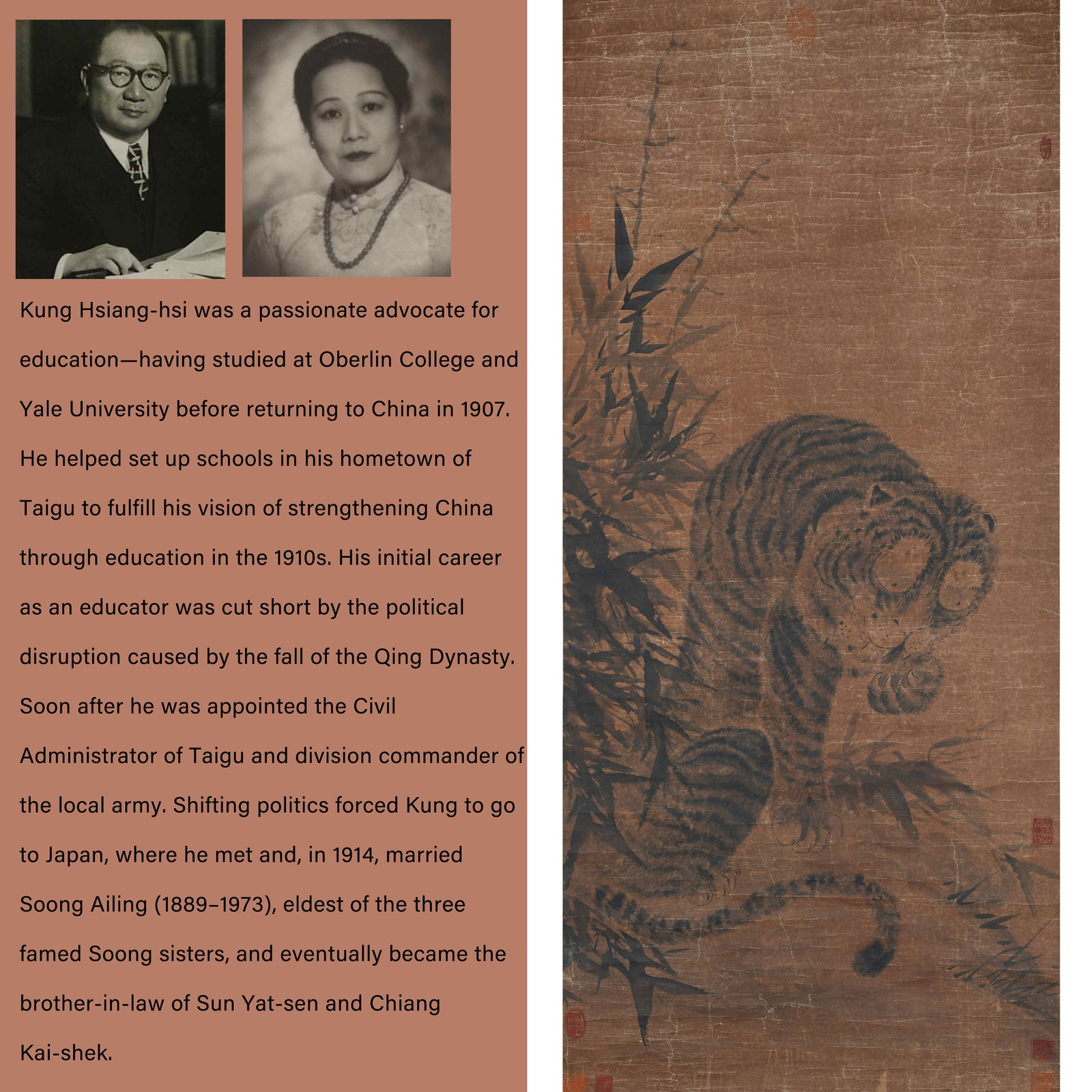 Kung Hsiang-hsi was a passionate advocate for education—having studied at Oberlin College and Yale University before returning to China in 1907. He helped set up schools in his hometown of Taigu to fulfill his vision of strengthening China through education in the 1910s. His initial career as an educator was cut short by the political disruption caused by the fall of the Qing Dynasty. Soon after he was appointed the Civil Administrator of Taigu and division commander of the local army. Shifting politics forced Kung to go to Japan, where he met and, in 1914, married Soong Ailing (1889–1973), eldest of the three famed Soong sisters, and eventually became the brother-in-law of Sun Yat-sen and Chiang Kai-shek.